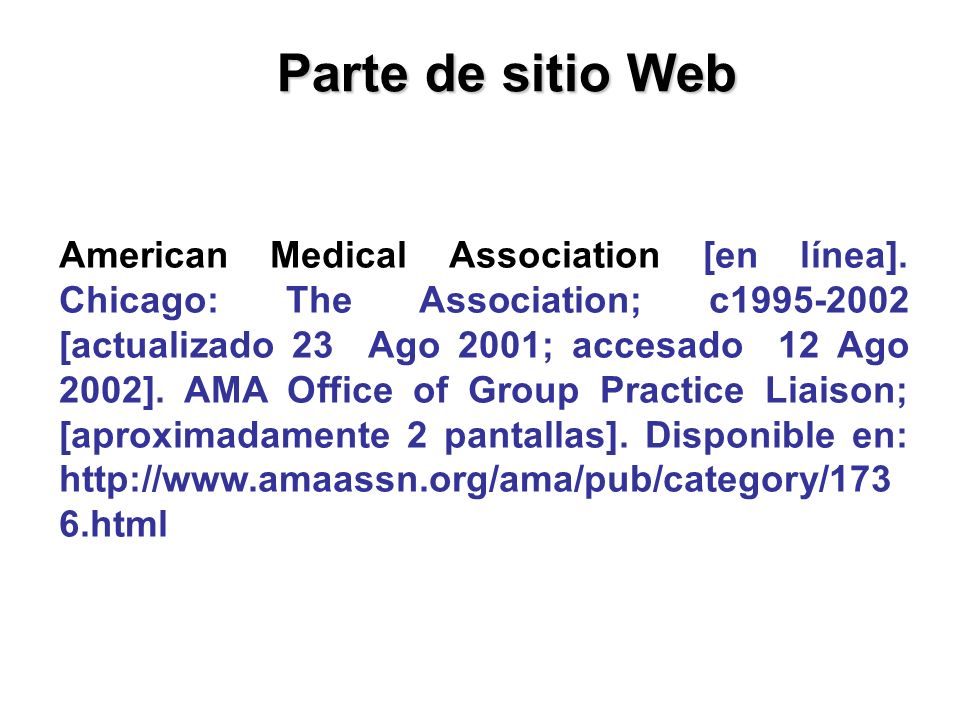 Parte de sitio Web

American Medical Association [en línea]. Chicago: The Association; c1995-2002 [actualizado 23 Ago 2001; accesado 12 Ago 2002]. AMA Office of Group Practice Liaison; [aproximadamente 2 pantallas]. Disponible en: http://www.amaassn.org/ama/pub/category/1736.html